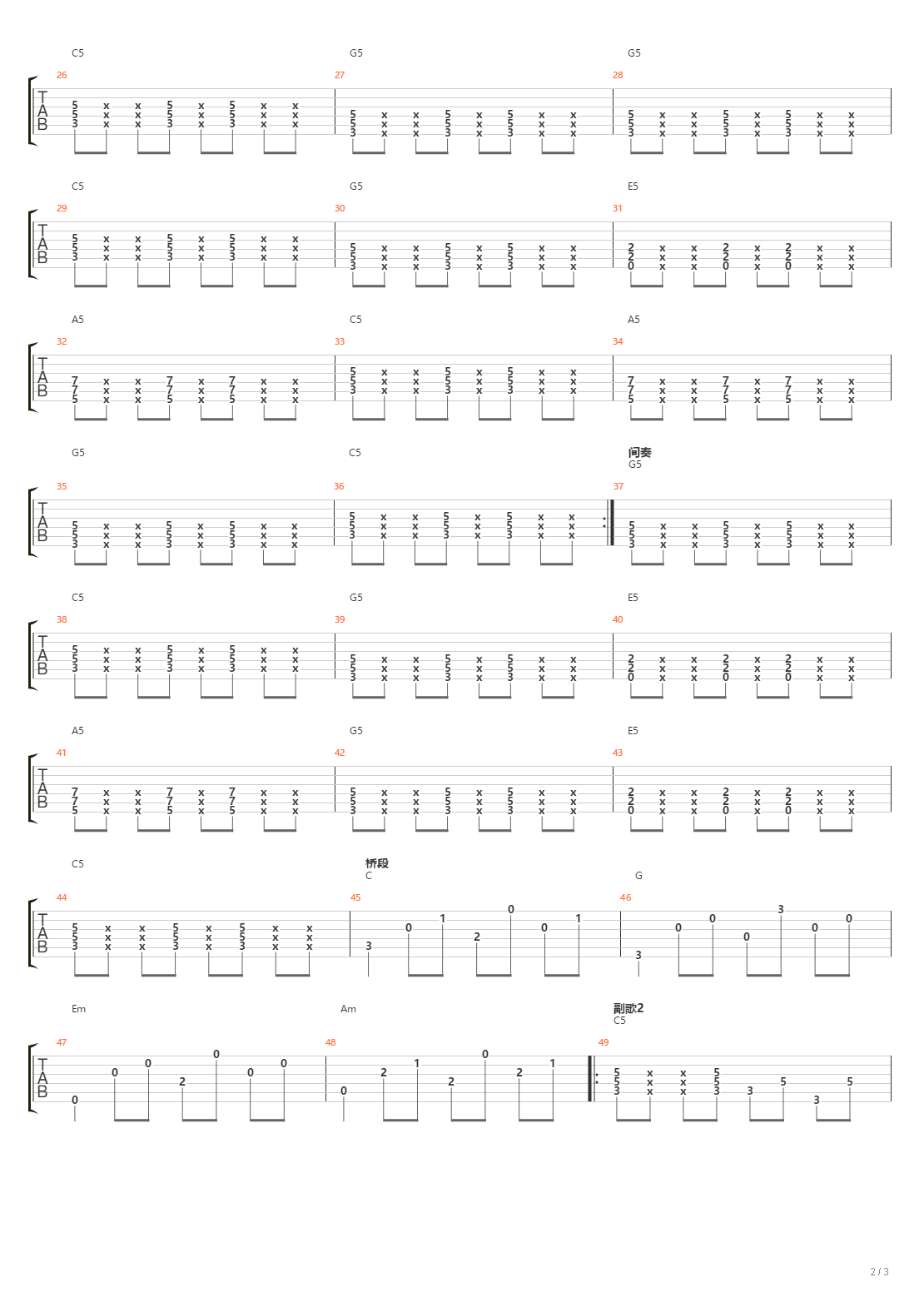 C5 G5 G5
26 27 28
TAB

C5 G5 E5
29 30 31
TAB

A5 C5 A5
32 33 34
TAB

G5 C5 间奏 G5
35 36 37
TAB

C5 G5 E5
38 39 40
TAB

A5 G5 E5
41 42 43
TAB

C5 桥段 C G
44 45 46
TAB

Em Am 副歌2 C5
47 48 49
TAB

2 / 3